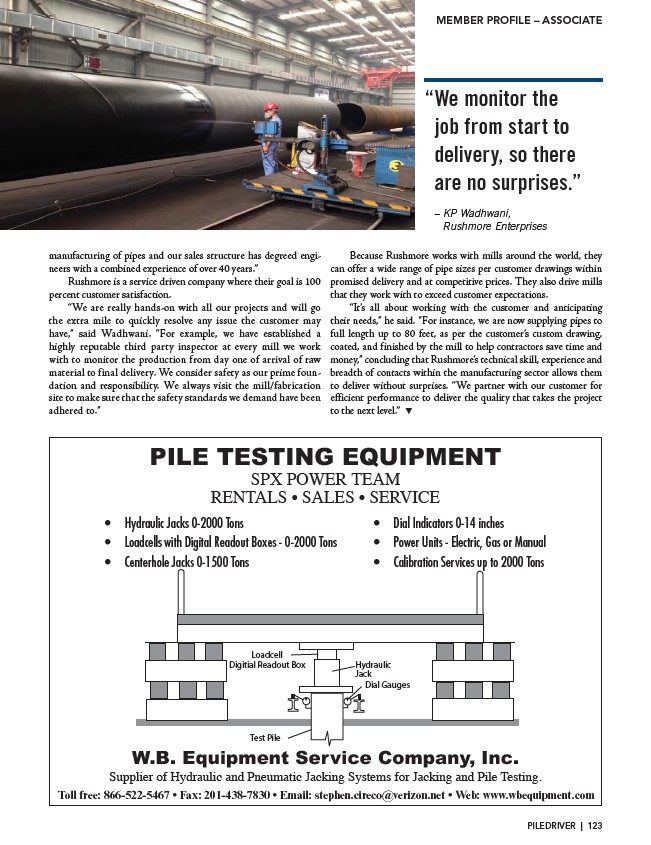 MEMBER PROFILE – ASSOCIATE

"We monitor the job from start to delivery, so there are no surprises."

– KP Wadhwani, Rushmore Enterprises

manufacturing of pipes and our sales structure has degreed engineers with a combined experience of over 40 years."

Rushmore is a service driven company where their goal is 100 percent customer satisfaction.

"We are really hands-on with all our projects and will go the extra mile to quickly resolve any issue the customer may have," said Wadhwani. "For example, we have established a highly reputable third party inspector at every mill we work with to monitor the production from day one of arrival of raw material to final delivery. We consider safety as our prime foundation and responsibility. We always visit the mill/fabrication site to make sure that the safety standards we demand have been adhered to."

Because Rushmore works with mills around the world, they can offer a wide range of pipe sizes per customer drawings within promised delivery and at competitive prices. They also drive mills that they work with to exceed customer expectations.

"It's all about working with the customer and anticipating their needs," he said. "For instance, we are now supplying pipes to full length up to 80 feet, as per the customer's custom drawing, coated, and finished by the mill to help contractors save time and money," concluding that Rushmore's technical skill, experience and breadth of contacts within the manufacturing sector allows them to deliver without surprises. "We partner with our customer for efficient performance to deliver the quality that takes the project to the next level." ▼

PILE TESTING EQUIPMENT
SPX POWER TEAM
RENTALS • SALES • SERVICE

• Hydraulic Jacks 0-2000 Tons
• Loadcells with Digital Readout Boxes - 0-2000 Tons
• Centerhole Jacks 0-1500 Tons

• Dial Indicators 0-14 inches
• Power Units - Electric, Gas or Manual
• Calibration Services up to 2000 Tons

Loadcell
Digitial Readout Box
Hydraulic Jack
Dial Gauges
Test Pile

W.B. Equipment Service Company, Inc.
Supplier of Hydraulic and Pneumatic Jacking Systems for Jacking and Pile Testing.
Toll free: 866-522-5467 • Fax: 201-438-7830 • Email: stephen.cireco@verizon.net • Web: www.wbequipment.com

PILEDRIVER | 123